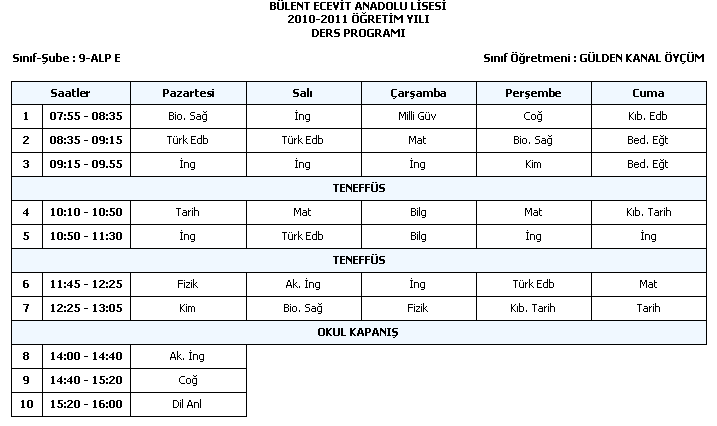 BÜLENT ECEVİT ANADOLU LİSESİ
2010-2011 ÖĞRETİM YILI
DERS PROGRAMI

Sınıf-Şube : 9-ALP E

Sınıf Öğretmeni : GÜLDEN KANAL ÖYÇÜM

| | Saatler | Pazartesi | Salı | Çarşamba | Perşembe | Cuma |
|---|---|---|---|---|---|---|
| 1 | 07:55 - 08:35 | Bio. Sağ | İng | Milli Güv | Coğ | Kıb. Edb |
| 2 | 08:35 - 09:15 | Türk Edb | Türk Edb | Mat | Bio. Sağ | Bed. Eğt |
| 3 | 09:15 - 09.55 | İng | İng | İng | Kim | Bed. Eğt |
| TENEFFÜS | | | | | | |
| 4 | 10:10 - 10:50 | Tarih | Mat | Bilg | Mat | Kıb. Tarih |
| 5 | 10:50 - 11:30 | İng | Türk Edb | Bilg | İng | İng |
| TENEFFÜS | | | | | | |
| 6 | 11:45 - 12:25 | Fizik | Ak. İng | İng | Türk Edb | Mat |
| 7 | 12:25 - 13:05 | Kim | Bio. Sağ | Fizik | Kıb. Tarih | Tarih |
| OKUL KAPANIŞ | | | | | | |
| 8 | 14:00 - 14:40 | Ak. İng | | | | |
| 9 | 14:40 - 15:20 | Coğ | | | | |
| 10 | 15:20 - 16:00 | Dil Anl | | | | |